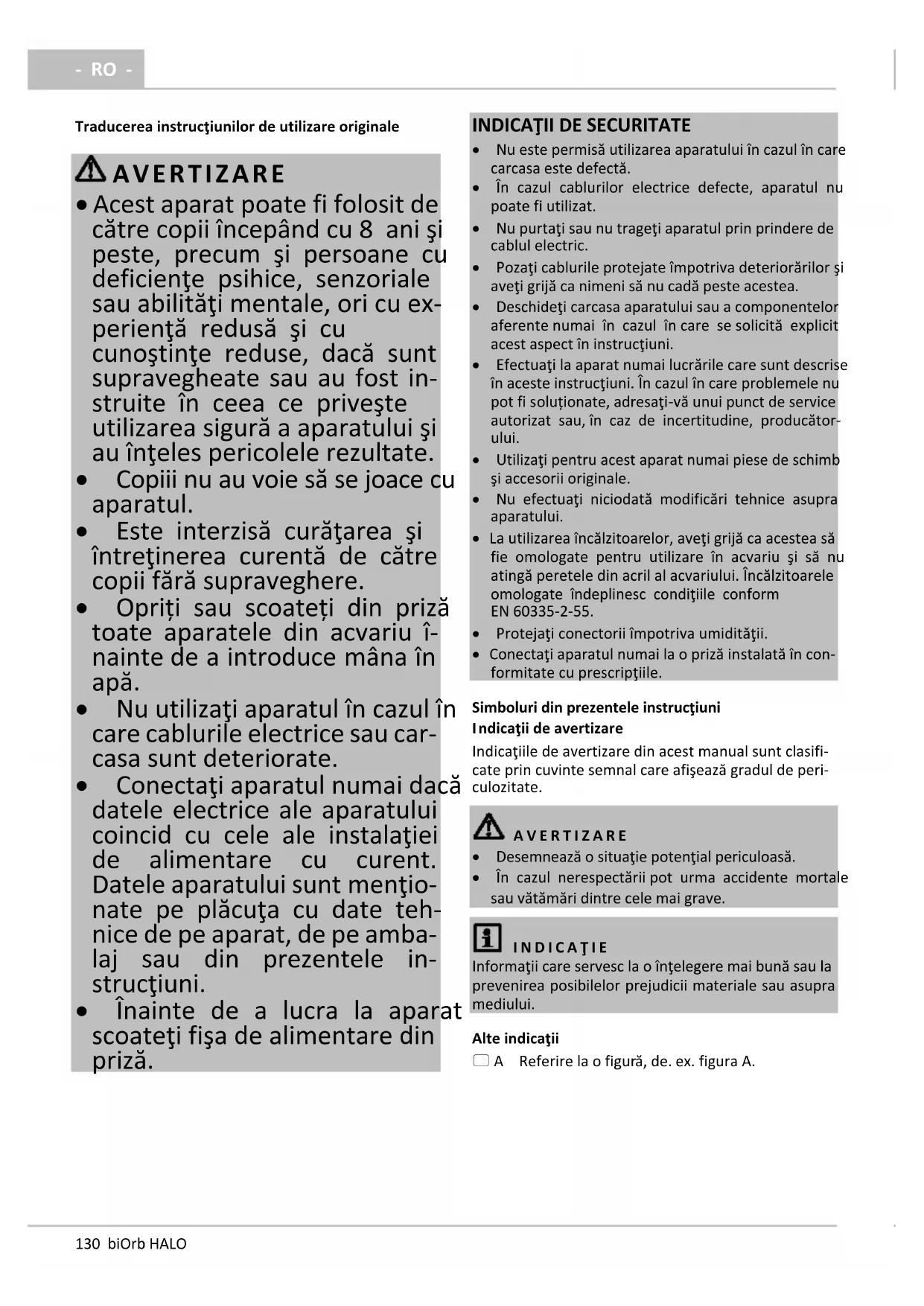 - RO -

Traducerea instrucţiunilor de utilizare originale

AVERTIZARE
• Acest aparat poate fi folosit de către copii începând cu 8 ani şi peste, precum şi persoane cu deficienţe psihice, senzoriale sau abilităţi mentale, ori cu experienţă redusă şi cu cunoştinţe reduse, dacă sunt supravegheate sau au fost instruite în ceea ce priveşte utilizarea sigură a aparatului şi au înţeles pericolele rezultate.
• Copiii nu au voie să se joace cu aparatul.
• Este interzisă curăţarea şi întreţinerea curentă de către copii fără supraveghere.
• Opriți sau scoateți din priză toate aparatele din acvariu înainte de a introduce mâna în apă.
• Nu utilizaţi aparatul în cazul în care cablurile electrice sau carcasa sunt deteriorate.
• Conectaţi aparatul numai dacă datele electrice ale aparatului coincid cu cele ale instalaţiei de alimentare cu curent. Datele aparatului sunt menţionate pe plăcuţa cu date tehnice de pe aparat, de pe ambalaj sau din prezentele instrucţiuni.
• Înainte de a lucra la aparat scoateţi fişa de alimentare din priză.

INDICAŢII DE SECURITATE
• Nu este permisă utilizarea aparatului în cazul în care carcasa este defectă.
• În cazul cablurilor electrice defecte, aparatul nu poate fi utilizat.
• Nu purtaţi sau nu trageţi aparatul prin prindere de cablul electric.
• Pozaţi cablurile protejate împotriva deteriorărilor şi aveţi grijă ca nimeni să nu cadă peste acestea.
• Deschideţi carcasa aparatului sau a componentelor aferente numai în cazul în care se solicită explicit acest aspect în instrucţiuni.
• Efectuaţi la aparat numai lucrările care sunt descrise în aceste instrucţiuni. În cazul în care problemele nu pot fi soluționate, adresaţi-vă unui punct de service autorizat sau, în caz de incertitudine, producătorului.
• Utilizaţi pentru acest aparat numai piese de schimb şi accesorii originale.
• Nu efectuaţi niciodată modificări tehnice asupra aparatului.
• La utilizarea încălzitoarelor, aveţi grijă ca acestea să fie omologate pentru utilizare în acvariu şi să nu atingă peretele din acril al acvariului. Încălzitoarele omologate îndeplinesc condiţiile conform EN 60335-2-55.
• Protejaţi conectorii împotriva umidităţii.
• Conectaţi aparatul numai la o priză instalată în conformitate cu prescripţiile.

Simboluri din prezentele instrucţiuni
Indicaţii de avertizare
Indicaţiile de avertizare din acest manual sunt clasificate prin cuvinte semnal care afişează gradul de periculozitate.

AVERTIZARE
• Desemnează o situaţie potenţial periculoasă.
• În cazul nerespectării pot urma accidente mortale sau vătămări dintre cele mai grave.

INDICAŢIE
Informaţii care servesc la o înţelegere mai bună sau la prevenirea posibilelor prejudicii materiale sau asupra mediului.

Alte indicaţii
A Referire la o figură, de. ex. figura A.

130 biOrb HALO